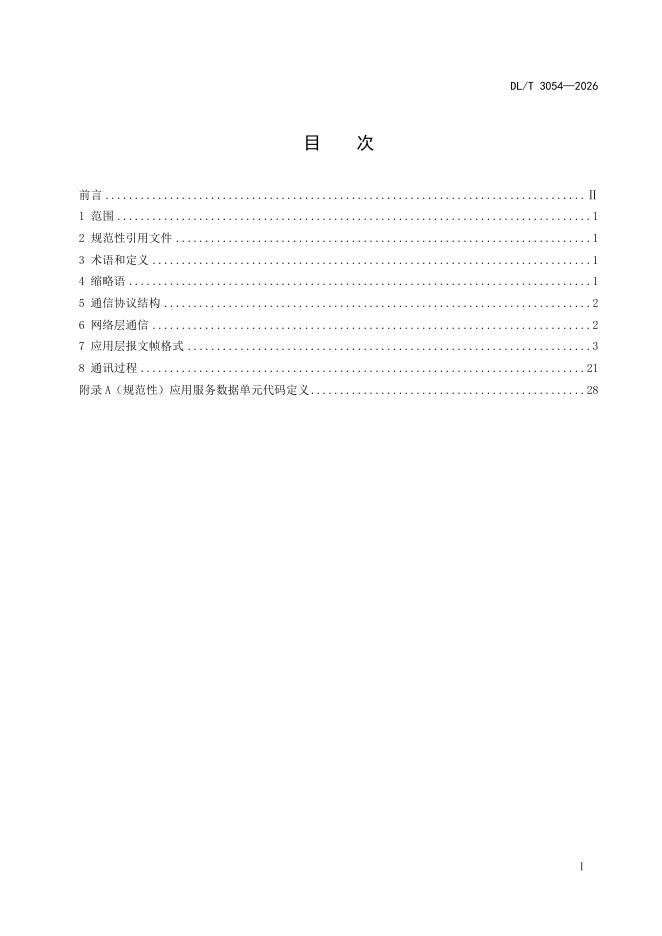 DL/T 3054—2026

目 次

前言 II
1 范围 1
2 规范性引用文件 1
3 术语和定义 1
4 缩略语 1
5 通信协议结构 2
6 网络层通信 2
7 应用层报文帧格式 3
8 通讯过程 21
附录A（规范性）应用服务数据单元代码定义 28

I